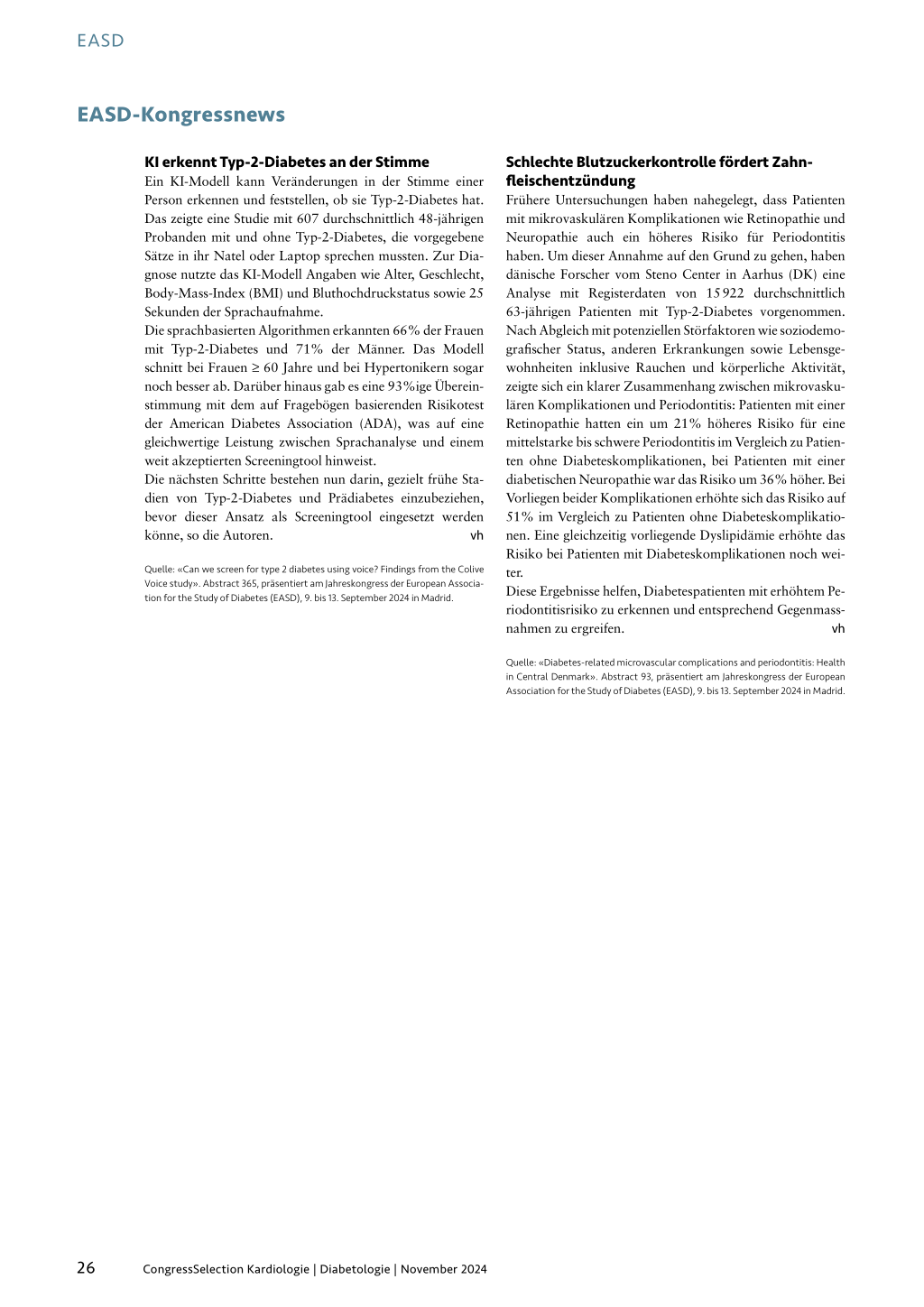 EASD

EASD-Kongressnews

KI erkennt Typ-2-Diabetes an der Stimme

Ein KI-Modell kann Veränderungen in der Stimme einer Person erkennen und feststellen, ob sie Typ-2-Diabetes hat. Das zeigte eine Studie mit 607 durchschnittlich 48-jährigen Probanden mit und ohne Typ-2-Diabetes, die vorgegebene Sätze in ihr Natel oder Laptop sprechen mussten. Zur Diagnose nutzte das KI-Modell Angaben wie Alter, Geschlecht, Body-Mass-Index (BMI) und Bluthochdruckstatus sowie 25 Sekunden der Sprachaufnahme.

Die sprachbasierten Algorithmen erkannten 66% der Frauen mit Typ-2-Diabetes und 71% der Männer. Das Modell schnitt bei Frauen ≥ 60 Jahre und bei Hypertonikern sogar noch besser ab. Darüber hinaus gab es eine 93%ige Übereinstimmung mit dem auf Fragebögen basierenden Risikotest der American Diabetes Association (ADA), was auf eine gleichwertige Leistung zwischen Sprachanalyse und einem weit akzeptierten Screeningtool hinweist.

Die nächsten Schritte bestehen nun darin, gezielt frühe Stadien von Typ-2-Diabetes und Prädiabetes einzubeziehen, bevor dieser Ansatz als Screeningtool eingesetzt werden könne, so die Autoren. vh

Quelle: «Can we screen for type 2 diabetes using voice? Findings from the Colive Voice study». Abstract 365, präsentiert am Jahreskongress der European Association for the Study of Diabetes (EASD), 9. bis 13. September 2024 in Madrid.

Schlechte Blutzuckerkontrolle fördert Zahnfleischentzündung

Frühere Untersuchungen haben nahegelegt, dass Patienten mit mikrovaskulären Komplikationen wie Retinopathie und Neuropathie auch ein höheres Risiko für Periodontitis haben. Um dieser Annahme auf den Grund zu gehen, haben dänische Forscher vom Steno Center in Aarhus (DK) eine Analyse mit Registerdaten von 15 922 durchschnittlich 63-jährigen Patienten mit Typ-2-Diabetes vorgenommen. Nach Abgleich mit potenziellen Störfaktoren wie soziodemografischer Status, anderen Erkrankungen sowie Lebensgewohnheiten inklusive Rauchen und körperliche Aktivität, zeigte sich ein klarer Zusammenhang zwischen mikrovaskulären Komplikationen und Periodontitis: Patienten mit einer Retinopathie hatten ein um 21% höheres Risiko für eine mittelstarke bis schwere Periodontitis im Vergleich zu Patienten ohne Diabeteskomplikationen, bei Patienten mit einer diabetischen Neuropathie war das Risiko um 36% höher. Bei Vorliegen beider Komplikationen erhöhte sich das Risiko auf 51% im Vergleich zu Patienten ohne Diabeteskomplikationen. Eine gleichzeitig vorliegende Dyslipidämie erhöhte das Risiko bei Patienten mit Diabeteskomplikationen noch weiter.

Diese Ergebnisse helfen, Diabetespatienten mit erhöhtem Periodontitisrisiko zu erkennen und entsprechend Gegenmassnahmen zu ergreifen. vh

Quelle: «Diabetes-related microvascular complications and periodontitis: Health in Central Denmark». Abstract 93, präsentiert am Jahreskongress der European Association for the Study of Diabetes (EASD), 9. bis 13. September 2024 in Madrid.

26 CongressSelection Kardiologie | Diabetologie | November 2024